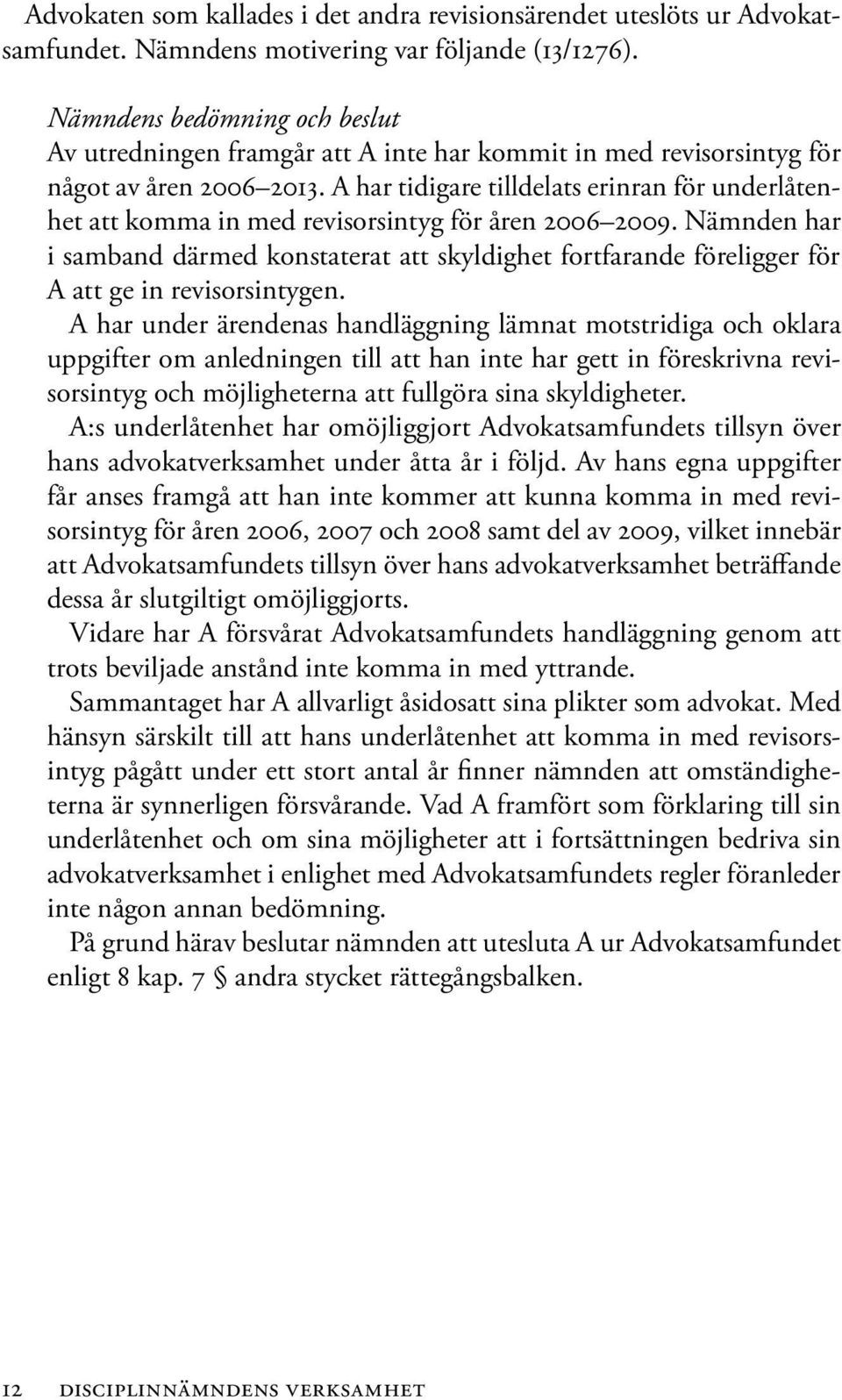 Advokaten som kallades i det andra revisionsärendet uteslöts ur Advokatsamfundet. Nämndens motivering var följande (13/1276).

Nämndens bedömning och beslut
Av utredningen framgår att A inte har kommit in med revisorsintyg för något av åren 2006–2013. A har tidigare tilldelats erinran för underlåtenhet att komma in med revisorsintyg för åren 2006–2009. Nämnden har i samband därmed konstaterat att skyldighet fortfarande föreligger för A att ge in revisorsintygen.

A har under ärendenas handläggning lämnat motstridiga och oklara uppgifter om anledningen till att han inte har gett in föreskrivna revisorsintyg och möjligheterna att fullgöra sina skyldigheter.

A:s underlåtenhet har omöjliggjort Advokatsamfundets tillsyn över hans advokatverksamhet under åtta år i följd. Av hans egna uppgifter får anses framgå att han inte kommer att kunna komma in med revisorsintyg för åren 2006, 2007 och 2008 samt del av 2009, vilket innebär att Advokatsamfundets tillsyn över hans advokatverksamhet beträffande dessa år slutgiltigt omöjliggjorts.

Vidare har A försvårat Advokatsamfundets handläggning genom att trots beviljade anstånd inte komma in med yttrande.

Sammantaget har A allvarligt åsidosatt sina plikter som advokat. Med hänsyn särskilt till att hans underlåtenhet att komma in med revisorsintyg pågått under ett stort antal år finner nämnden att omständigheterna är synnerligen försvårande. Vad A framfört som förklaring till sin underlåtenhet och om sina möjligheter att i fortsättningen bedriva sin advokatverksamhet i enlighet med Advokatsamfundets regler föranleder inte någon annan bedömning.

På grund härav beslutar nämnden att utesluta A ur Advokatsamfundet enligt 8 kap. 7 § andra stycket rättegångsbalken.

12 DISCIPLINNÄMNDENS VERKSAMHET